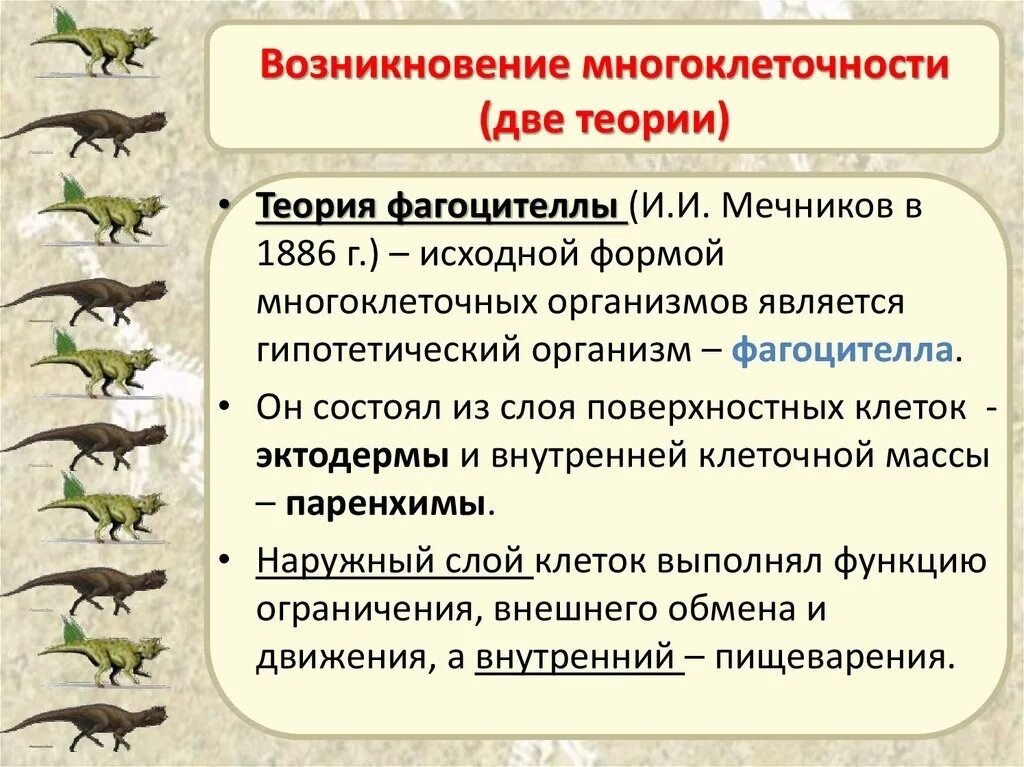 Возникновение многоклеточности (две теории)

• Теория фагоцителлы (И.И. Мечников в 1886 г.) – исходной формой многоклеточных организмов является гипотетический организм – фагоцителла.

• Он состоял из слоя поверхностных клеток - эктодермы и внутренней клеточной массы – паренхимы.

• Наружный слой клеток выполнял функцию ограничения, внешнего обмена и движения, а внутренний – пищеварения.